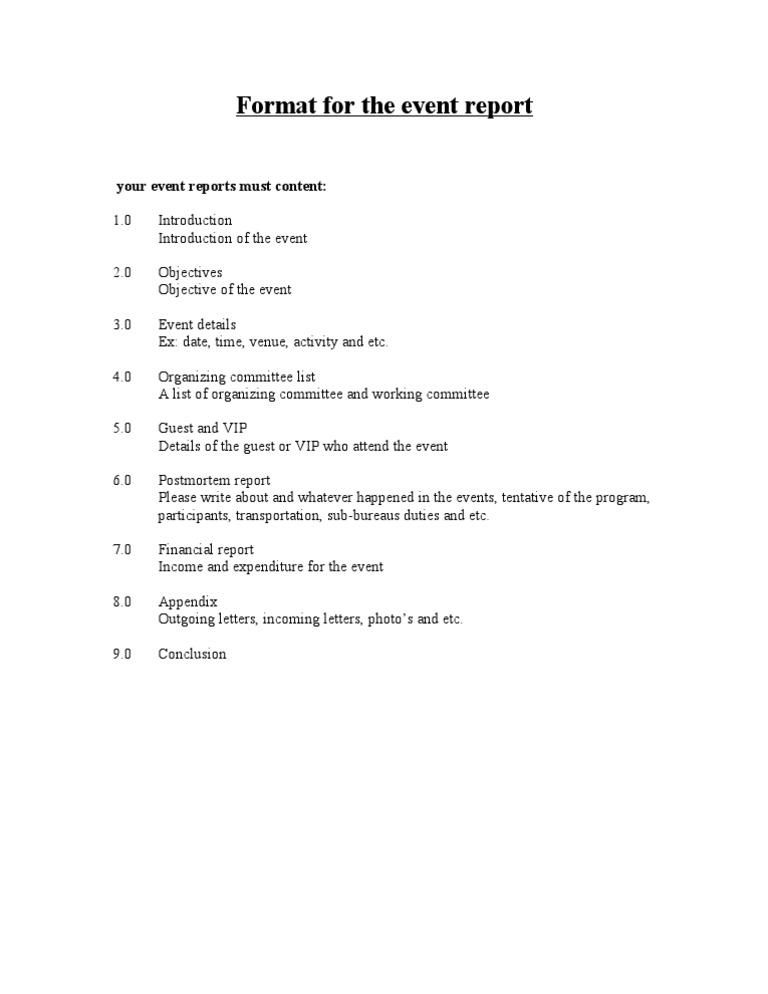 Format for the event report

your event reports must content:

1.0 Introduction
Introduction of the event

2.0 Objectives
Objective of the event

3.0 Event details
Ex: date, time, venue, activity and etc.

4.0 Organizing committee list
A list of organizing committee and working committee

5.0 Guest and VIP
Details of the guest or VIP who attend the event

6.0 Postmortem report
Please write about and whatever happened in the events, tentative of the program, participants, transportation, sub-bureaus duties and etc.

7.0 Financial report
Income and expenditure for the event

8.0 Appendix
Outgoing letters, incoming letters, photo's and etc.

9.0 Conclusion